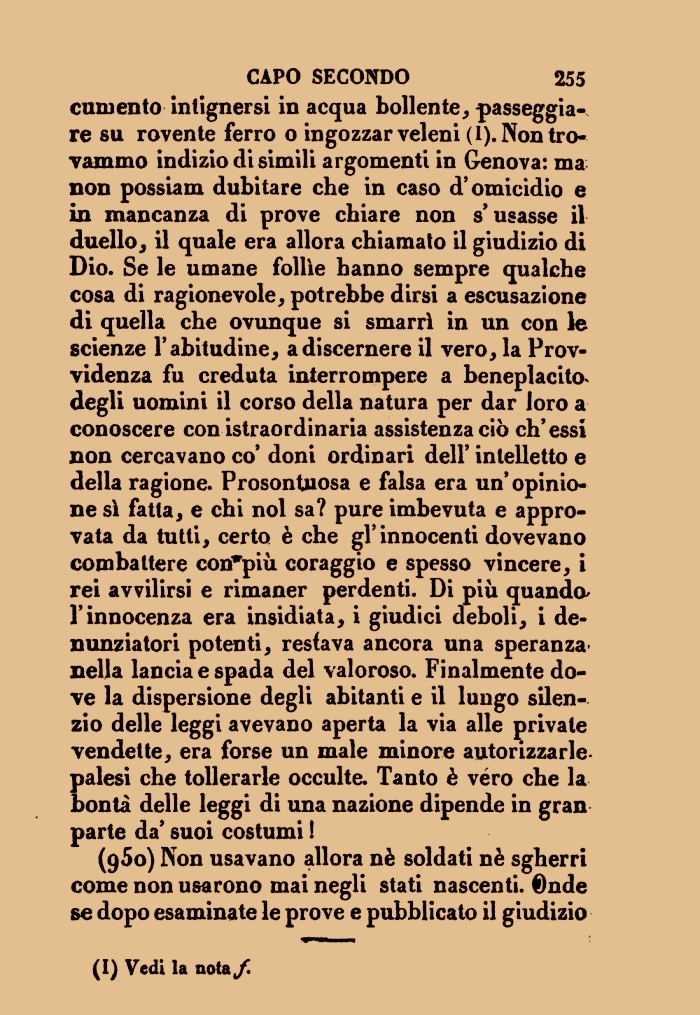 CAPO SECONDO 255

cumento intignersi in acqua bollente, passeggiare su rovente ferro o ingozzar veleni (1). Non trovammo indizio di simili argomenti in Genova: ma non possiam dubitare che in caso d'omicidio e in mancanza di prove chiare non s'usasse il duello, il quale era allora chiamato il giudizio di Dio. Se le umane follìe hanno sempre qualche cosa di ragionevole, potrebbe dirsi a escusazione di quella che ovunque si smarrì in un con le scienze l'abitudine, a discernere il vero, la Provvidenza fu creduta interrompere a beneplacito degli uomini il corso della natura per dar loro a conoscere con istraordinaria assistenza ciò ch'essi non cercavano co' doni ordinari dell'intelletto e della ragione. Prosontuosa e falsa era un'opinione sì fatta, e chi nol sa? pure imbevuta e approvata da tutti, certo è che gl'innocenti dovevano combattere con più coraggio e spesso vincere, i rei avvilirsi e rimaner perdenti. Di più quando l'innocenza era insidiata, i giudici deboli, i denunziatori potenti, restava ancora una speranza nella lancia e spada del valoroso. Finalmente dove la dispersione degli abitanti e il lungo silenzio delle leggi avevano aperta la via alle private vendette, era forse un male minore autorizzarle palesi che tollerarle occulte. Tanto è véro che la bontà delle leggi di una nazione dipende in gran parte da' suoi costumi!

(950) Non usavano allora nè soldati nè sgherri come non usarono mai negli stati nascenti. Onde se dopo esaminate le prove e pubblicato il giudizio

(1) Vedi la nota f.